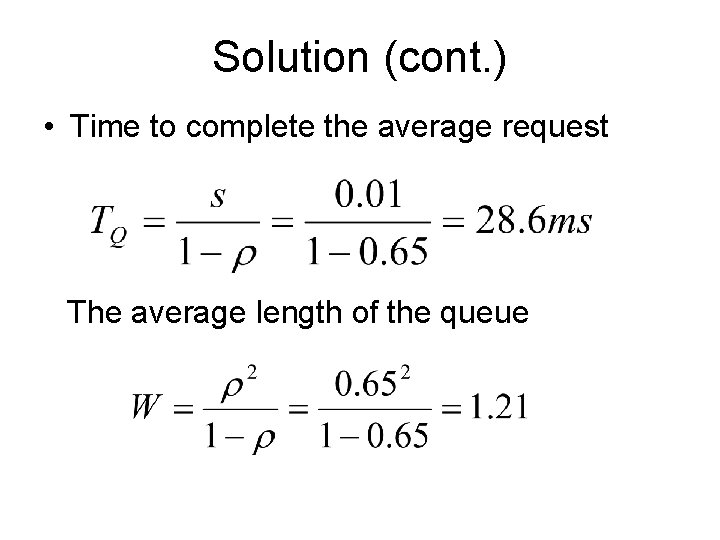 Solution (cont.)

• Time to complete the average request

$T_Q = \frac{s}{1-\rho} = \frac{0.01}{1-0.65} = 28.6ms$

The average length of the queue

$W = \frac{\rho^2}{1-\rho} = \frac{0.65^2}{1-0.65} = 1.21$